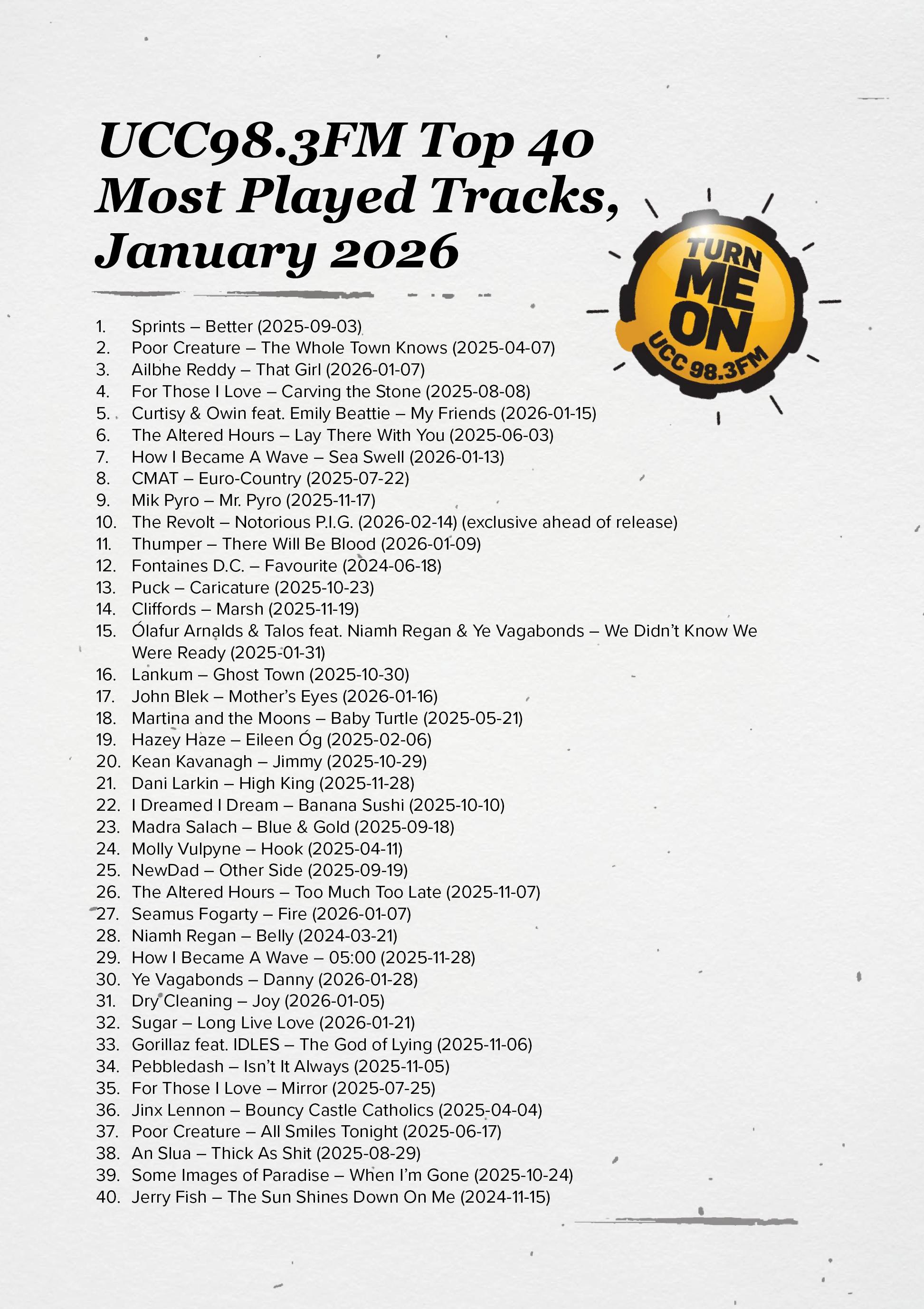 UCC98.3FM Top 40 Most Played Tracks, January 2026

TURN ME ON
UCC 98.3FM

1. Sprints – Better (2025-09-03)
2. Poor Creature – The Whole Town Knows (2025-04-07)
3. Ailbhe Reddy – That Girl (2026-01-07)
4. For Those I Love – Carving the Stone (2025-08-08)
5. Curtisy & Owin feat. Emily Beattie – My Friends (2026-01-15)
6. The Altered Hours – Lay There With You (2025-06-03)
7. How I Became A Wave – Sea Swell (2026-01-13)
8. CMAT – Euro-Country (2025-07-22)
9. Mik Pyro – Mr. Pyro (2025-11-17)
10. The Revolt – Notorious P.I.G. (2026-02-14) (exclusive ahead of release)
11. Thumper – There Will Be Blood (2026-01-09)
12. Fontaines D.C. – Favourite (2024-06-18)
13. Puck – Caricature (2025-10-23)
14. Cliffords – Marsh (2025-11-19)
15. Ólafur Arnalds & Talos feat. Niamh Regan & Ye Vagabonds – We Didn't Know We Were Ready (2025-01-31)
16. Lankum – Ghost Town (2025-10-30)
17. John Blek – Mother's Eyes (2026-01-16)
18. Martina and the Moons – Baby Turtle (2025-05-21)
19. Hazey Haze – Eileen Óg (2025-02-06)
20. Kean Kavanagh – Jimmy (2025-10-29)
21. Dani Larkin – High King (2025-11-28)
22. I Dreamed I Dream – Banana Sushi (2025-10-10)
23. Madra Salach – Blue & Gold (2025-09-18)
24. Molly Vulpyne – Hook (2025-04-11)
25. NewDad – Other Side (2025-09-19)
26. The Altered Hours – Too Much Too Late (2025-11-07)
27. Seamus Fogarty – Fire (2026-01-07)
28. Niamh Regan – Belly (2024-03-21)
29. How I Became A Wave – 05:00 (2025-11-28)
30. Ye Vagabonds – Danny (2026-01-28)
31. Dry Cleaning – Joy (2026-01-05)
32. Sugar – Long Live Love (2026-01-21)
33. Gorillaz feat. IDLES – The God of Lying (2025-11-06)
34. Pebbledash – Isn't It Always (2025-11-05)
35. For Those I Love – Mirror (2025-07-25)
36. Jinx Lennon – Bouncy Castle Catholics (2025-04-04)
37. Poor Creature – All Smiles Tonight (2025-06-17)
38. An Slua – Thick As Shit (2025-08-29)
39. Some Images of Paradise – When I'm Gone (2025-10-24)
40. Jerry Fish – The Sun Shines Down On Me (2024-11-15)